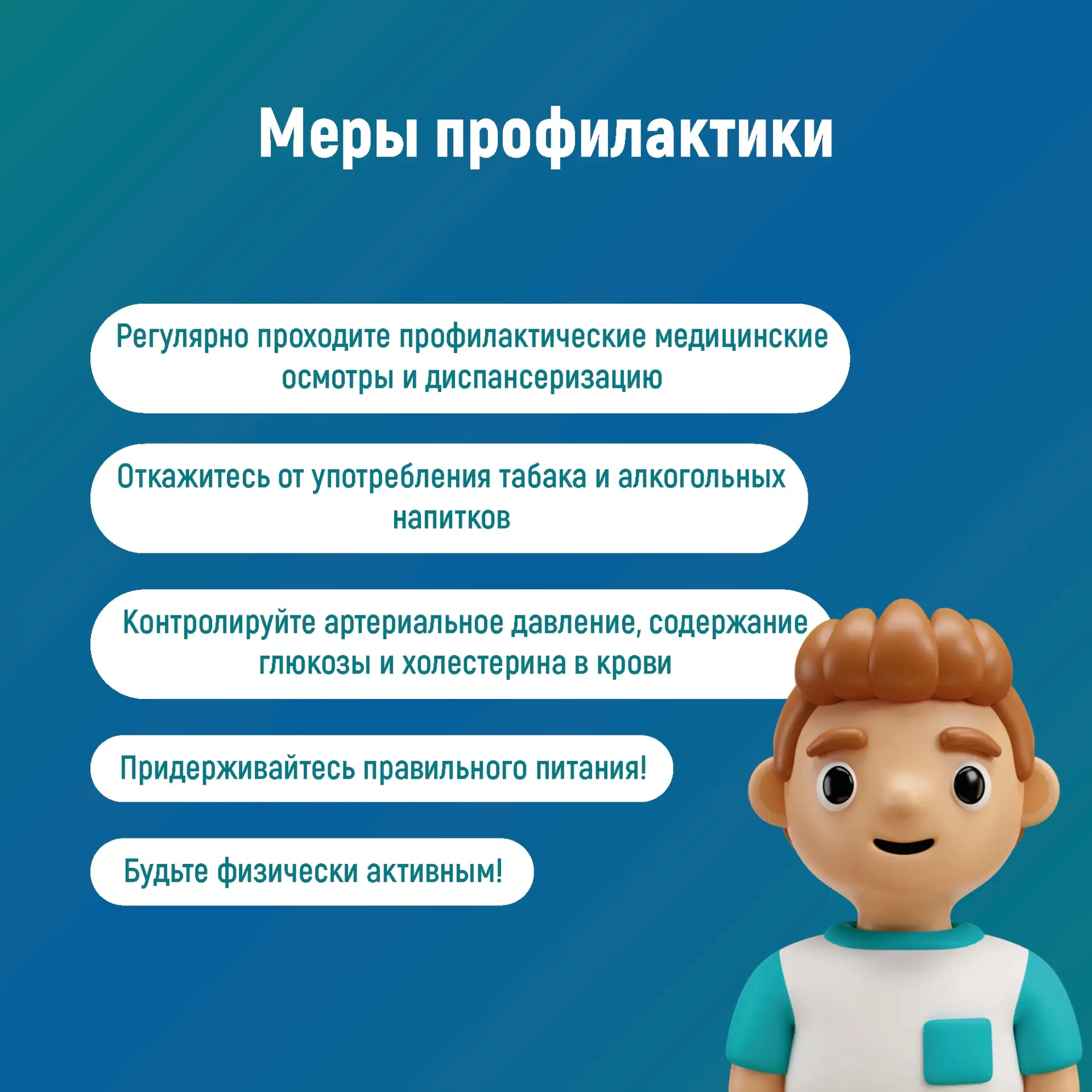 Меры профилактики

Регулярно проходите профилактические медицинские осмотры и диспансеризацию

Откажитесь от употребления табака и алкогольных напитков

Контролируйте артериальное давление, содержание глюкозы и холестерина в крови

Придерживайтесь правильного питания!

Будьте физически активным!